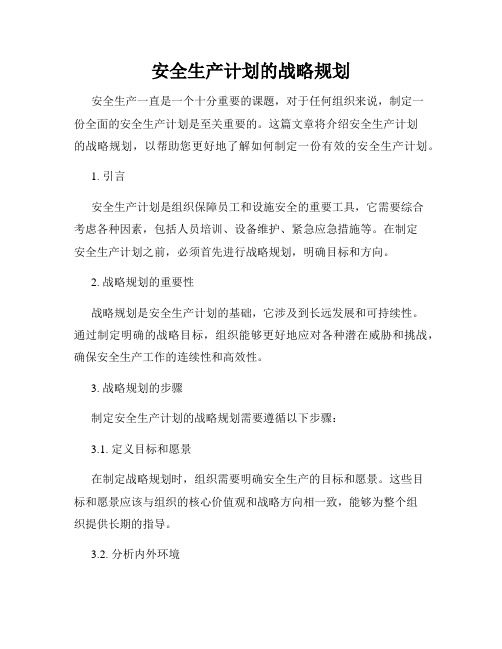 安全生产计划的战略规划

安全生产一直是一个十分重要的课题，对于任何组织来说，制定一份全面的安全生产计划是至关重要的。这篇文章将介绍安全生产计划的战略规划，以帮助您更好地了解如何制定一份有效的安全生产计划。

1. 引言

安全生产计划是组织保障员工和设施安全的重要工具，它需要综合考虑各种因素，包括人员培训、设备维护、紧急应急措施等。在制定安全生产计划之前，必须首先进行战略规划，明确目标和方向。

2. 战略规划的重要性

战略规划是安全生产计划的基础，它涉及到长远发展和可持续性。通过制定明确的战略目标，组织能够更好地应对各种潜在威胁和挑战，确保安全生产工作的连续性和高效性。

3. 战略规划的步骤

制定安全生产计划的战略规划需要遵循以下步骤：

3.1. 定义目标和愿景

在制定战略规划时，组织需要明确安全生产的目标和愿景。这些目标和愿景应该与组织的核心价值观和战略方向相一致，能够为整个组织提供长期的指导。

3.2. 分析内外环境